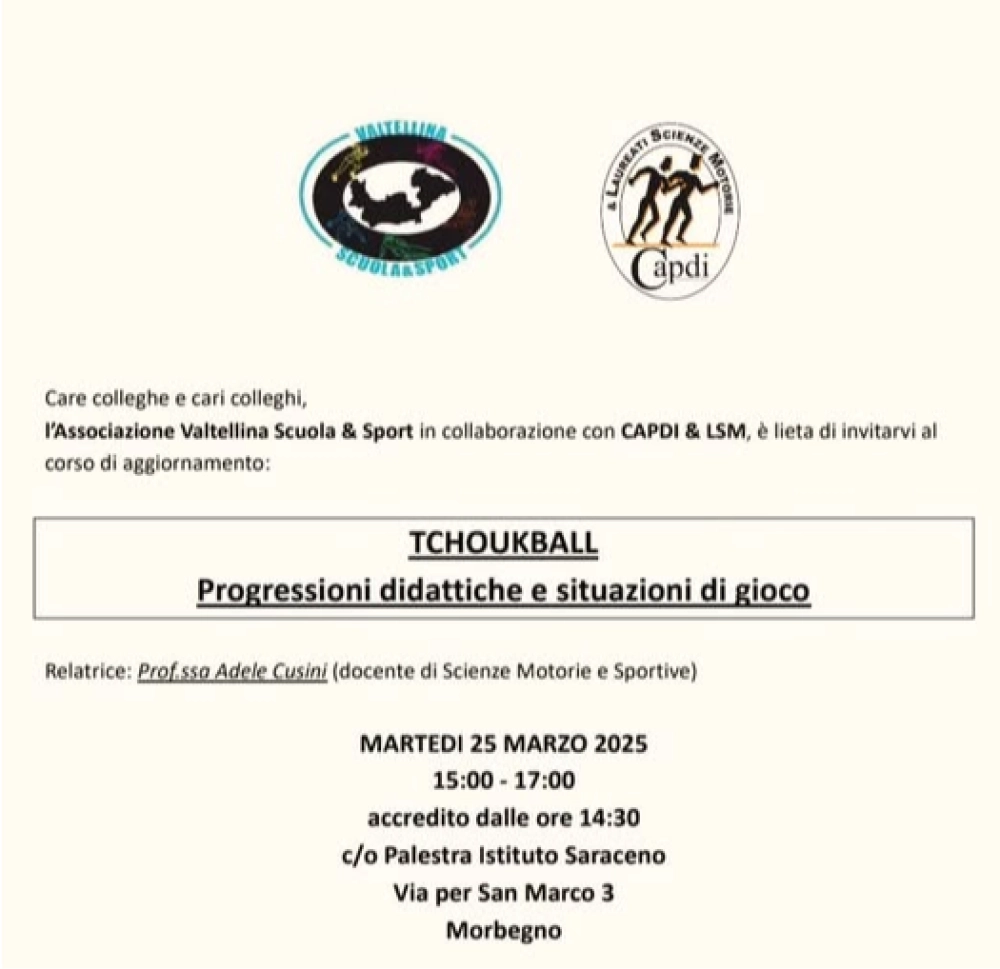 VALTELLINA
SCUOLA&SPORT

& LAUREATI SCIENZE MOTORIE
Capdi

Care colleghe e cari colleghi,
l'Associazione Valtellina Scuola & Sport in collaborazione con CAPDI & LSM, è lieta di invitarvi al corso di aggiornamento:

TCHOUKBALL
Progressioni didattiche e situazioni di gioco

Relatrice: Prof.ssa Adele Cusini (docente di Scienze Motorie e Sportive)

MARTEDI 25 MARZO 2025
15:00 - 17:00
accredito dalle ore 14:30
c/o Palestra Istituto Saraceno
Via per San Marco 3
Morbegno